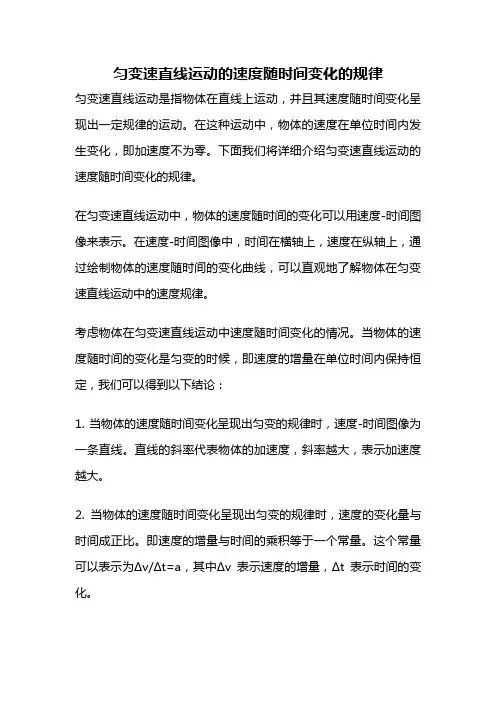 匀变速直线运动的速度随时间变化的规律

匀变速直线运动是指物体在直线上运动，并且其速度随时间变化呈现出一定规律的运动。在这种运动中，物体的速度在单位时间内发生变化，即加速度不为零。下面我们将详细介绍匀变速直线运动的速度随时间变化的规律。

在匀变速直线运动中，物体的速度随时间的变化可以用速度-时间图像来表示。在速度-时间图像中，时间在横轴上，速度在纵轴上，通过绘制物体的速度随时间的变化曲线，可以直观地了解物体在匀变速直线运动中的速度规律。

考虑物体在匀变速直线运动中速度随时间变化的情况。当物体的速度随时间的变化是匀变的时候，即速度的增量在单位时间内保持恒定，我们可以得到以下结论：

1. 当物体的速度随时间变化呈现出匀变的规律时，速度-时间图像为一条直线。直线的斜率代表物体的加速度，斜率越大，表示加速度越大。

2. 当物体的速度随时间变化呈现出匀变的规律时，速度的变化量与时间成正比。即速度的增量与时间的乘积等于一个常量。这个常量可以表示为$\Delta v/\Delta t=a$，其中$\Delta v$ 表示速度的增量，$\Delta t$ 表示时间的变化。